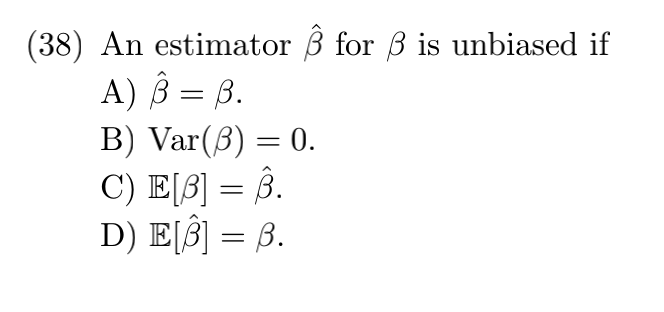 (38) An estimator $\hat{\beta}$ for $\beta$ is unbiased if

A) $\hat{\beta} = \beta$.

B) $\mathrm{Var}(\beta) = 0$.

C) $\mathbb{E}[\beta] = \hat{\beta}$.

D) $\mathbb{E}[\hat{\beta}] = \beta$.